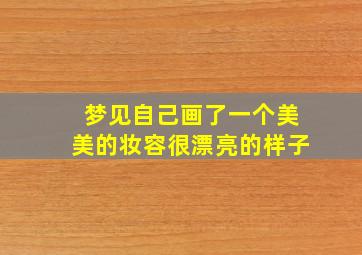 梦见自己画了一个美美的妆容很漂亮的样子